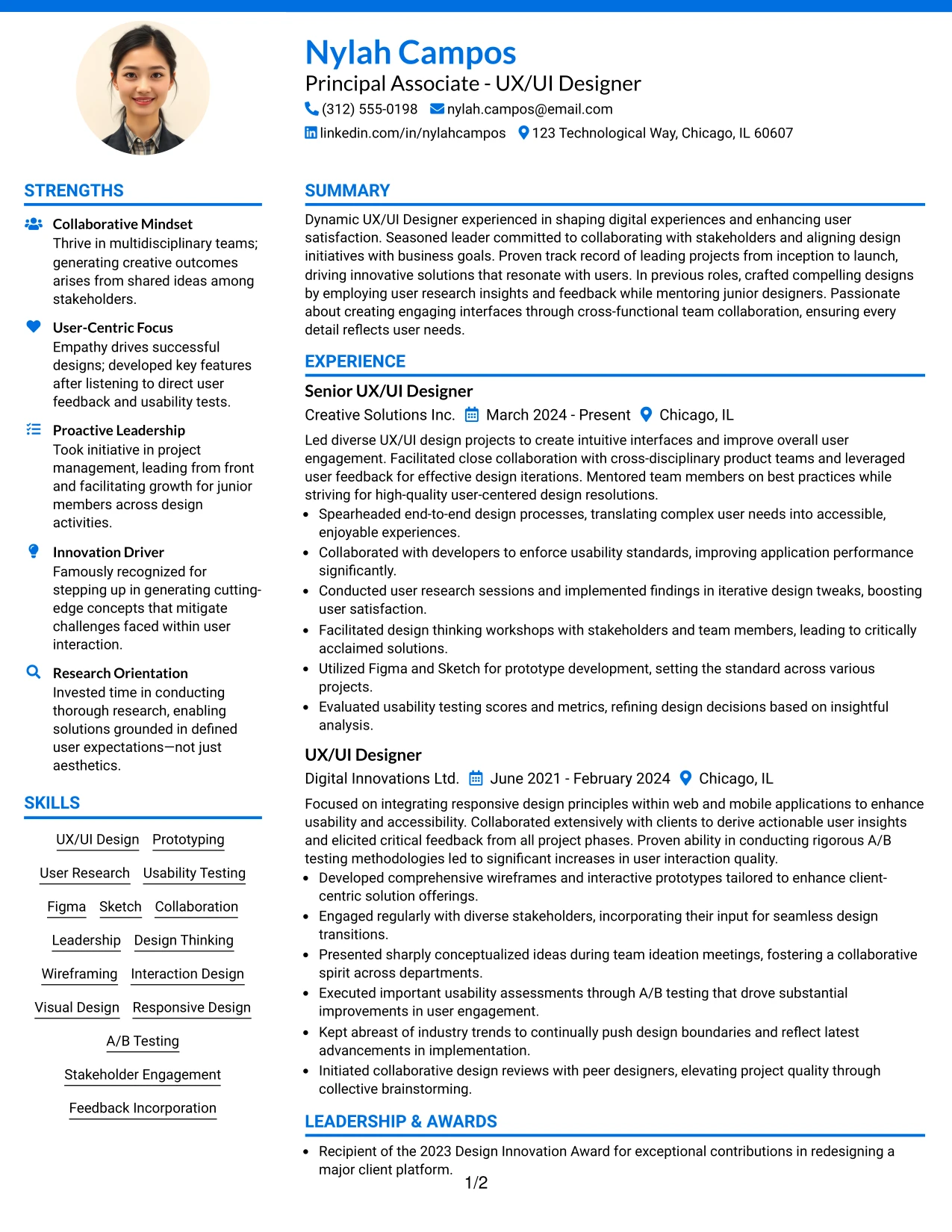 Nylah Campos
Principal Associate - UX/UI Designer
(312) 555-0198 nylah.campos@email.com
linkedin.com/in/nylahcampos 123 Technological Way, Chicago, IL 60607

STRENGTHS

Collaborative Mindset
Thrive in multidisciplinary teams; generating creative outcomes arises from shared ideas among stakeholders.

User-Centric Focus
Empathy drives successful designs; developed key features after listening to direct user feedback and usability tests.

Proactive Leadership
Took initiative in project management, leading from front and facilitating growth for junior members across design activities.

Innovation Driver
Famously recognized for stepping up in generating cutting-edge concepts that mitigate challenges faced within user interaction.

Research Orientation
Invested time in conducting thorough research, enabling solutions grounded in defined user expectations—not just aesthetics.

SKILLS

UX/UI Design Prototyping
User Research Usability Testing
Figma Sketch Collaboration
Leadership Design Thinking
Wireframing Interaction Design
Visual Design Responsive Design
A/B Testing
Stakeholder Engagement
Feedback Incorporation

SUMMARY

Dynamic UX/UI Designer experienced in shaping digital experiences and enhancing user satisfaction. Seasoned leader committed to collaborating with stakeholders and aligning design initiatives with business goals. Proven track record of leading projects from inception to launch, driving innovative solutions that resonate with users. In previous roles, crafted compelling designs by employing user research insights and feedback while mentoring junior designers. Passionate about creating engaging interfaces through cross-functional team collaboration, ensuring every detail reflects user needs.

EXPERIENCE

Senior UX/UI Designer
Creative Solutions Inc. March 2024 - Present Chicago, IL

Led diverse UX/UI design projects to create intuitive interfaces and improve overall user engagement. Facilitated close collaboration with cross-disciplinary product teams and leveraged user feedback for effective design iterations. Mentored team members on best practices while striving for high-quality user-centered design resolutions.
• Spearheaded end-to-end design processes, translating complex user needs into accessible, enjoyable experiences.
• Collaborated with developers to enforce usability standards, improving application performance significantly.
• Conducted user research sessions and implemented findings in iterative design tweaks, boosting user satisfaction.
• Facilitated design thinking workshops with stakeholders and team members, leading to critically acclaimed solutions.
• Utilized Figma and Sketch for prototype development, setting the standard across various projects.
• Evaluated usability testing scores and metrics, refining design decisions based on insightful analysis.

UX/UI Designer
Digital Innovations Ltd. June 2021 - February 2024 Chicago, IL

Focused on integrating responsive design principles within web and mobile applications to enhance usability and accessibility. Collaborated extensively with clients to derive actionable user insights and elicited critical feedback from all project phases. Proven ability in conducting rigorous A/B testing methodologies led to significant increases in user interaction quality.
• Developed comprehensive wireframes and interactive prototypes tailored to enhance client-centric solution offerings.
• Engaged regularly with diverse stakeholders, incorporating their input for seamless design transitions.
• Presented sharply conceptualized ideas during team ideation meetings, fostering a collaborative spirit across departments.
• Executed important usability assessments through A/B testing that drove substantial improvements in user engagement.
• Kept abreast of industry trends to continually push design boundaries and reflect latest advancements in implementation.
• Initiated collaborative design reviews with peer designers, elevating project quality through collective brainstorming.

LEADERSHIP & AWARDS

• Recipient of the 2023 Design Innovation Award for exceptional contributions in redesigning a major client platform.

1/2